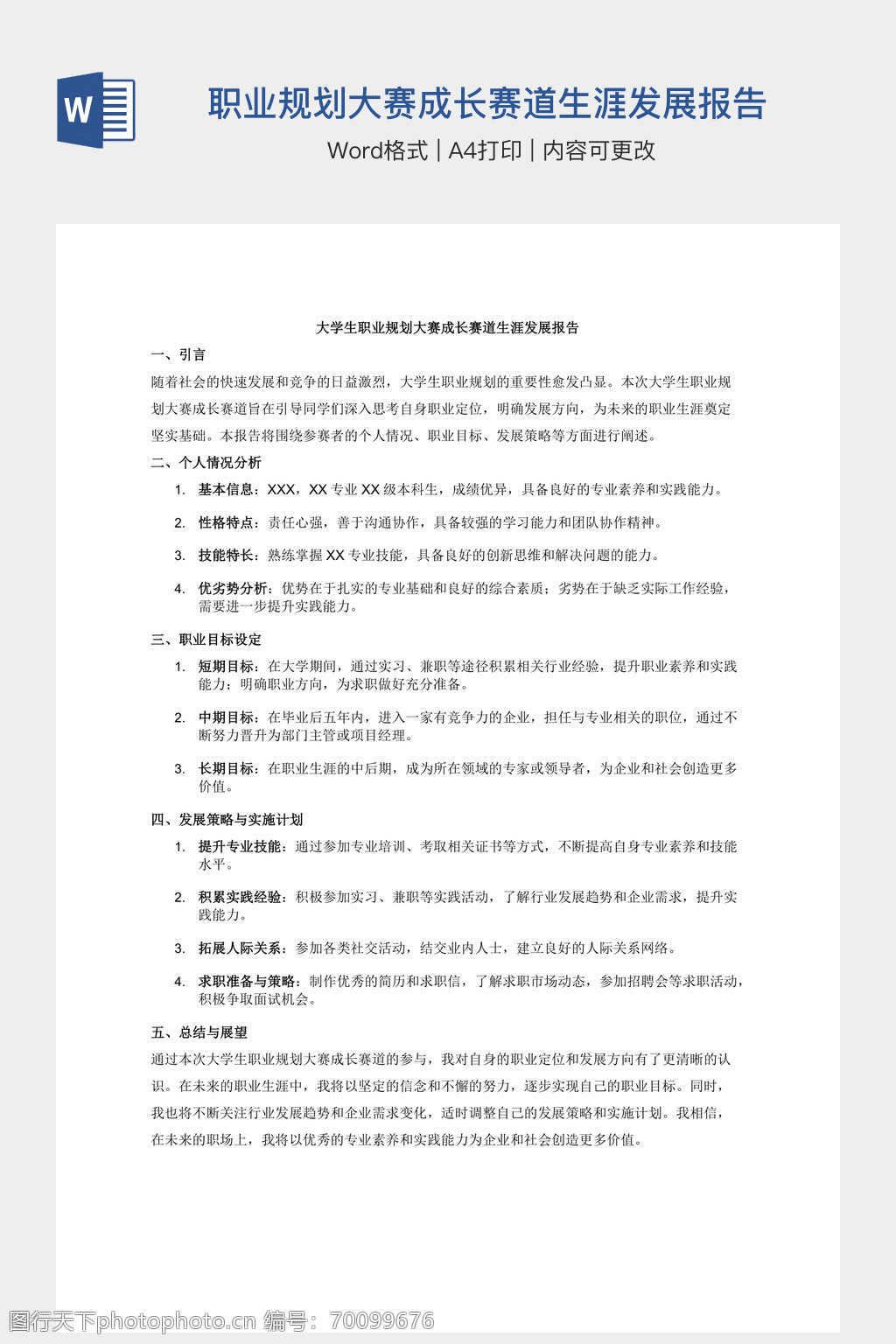 W

职业规划大赛成长赛道生涯发展报告

Word格式 | A4打印 | 内容可更改

大学生职业规划大赛成长赛道生涯发展报告

一、引言

随着社会的快速发展和竞争的日益激烈，大学生职业规划的重要性愈发凸显。本次大学生职业规划大赛成长赛道旨在引导同学们深入思考自身职业定位，明确发展方向，为未来的职业生涯奠定坚实基础。本报告将围绕参赛者的个人情况、职业目标、发展策略等方面进行阐述。

二、个人情况分析

1. 基本信息：XXX，XX 专业 XX 级本科生，成绩优异，具备良好的专业素养和实践能力。

2. 性格特点：责任心强，善于沟通协作，具备较强的学习能力和团队协作精神。

3. 技能特长：熟练掌握 XX 专业技能，具备良好的创新思维和解决问题的能力。

4. 优劣势分析：优势在于扎实的专业基础和良好的综合素质；劣势在于缺乏实际工作经验，需要进一步提升实践能力。

三、职业目标设定

1. 短期目标：在大学期间，通过实习、兼职等途径积累相关行业经验，提升职业素养和实践能力；明确职业方向，为求职做好充分准备。

2. 中期目标：在毕业后五年内，进入一家有竞争力的企业，担任与专业相关的职位，通过不断努力晋升为部门主管或项目经理。

3. 长期目标：在职业生涯的中后期，成为所在领域的专家或领导者，为企业和社会创造更多价值。

四、发展策略与实施计划

1. 提升专业技能：通过参加专业培训、考取相关证书等方式，不断提高自身专业素养和技能水平。

2. 积累实践经验：积极参加实习、兼职等实践活动，了解行业发展趋势和企业需求，提升实践能力。

3. 拓展人际关系：参加各类社交活动，结交业内人士，建立良好的人际关系网络。

4. 求职准备与策略：制作优秀的简历和求职信，了解求职市场动态，参加招聘会等求职活动，积极争取面试机会。

五、总结与展望

通过本次大学生职业规划大赛成长赛道的参与，我对自身的职业定位和发展方向有了更清晰的认识。在未来的职业生涯中，我将以坚定的信念和不懈的努力，逐步实现自己的职业目标。同时，我也将不断关注行业发展趋势和企业需求变化，适时调整自己的发展策略和实施计划。我相信，在未来的职场上，我将以优秀的专业素养和实践能力为企业和社会创造更多价值。

图行天下photophoto.cn 编号：70099676